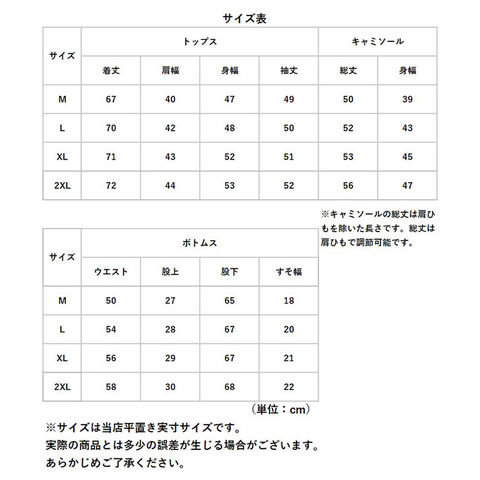 サイズ表

| サイズ | トップス | | | | キャミソール | |
|---|---|---|---|---|---|---|
| | 着丈 | 肩幅 | 身幅 | 袖丈 | 総丈 | 身幅 |
| M | 67 | 40 | 47 | 49 | 50 | 39 |
| L | 70 | 42 | 48 | 50 | 52 | 43 |
| XL | 71 | 43 | 52 | 51 | 53 | 45 |
| 2XL | 72 | 44 | 53 | 52 | 56 | 47 |

※キャミソールの総丈は肩ひもを除いた長さです。総丈は肩ひもで調節可能です。

| サイズ | ボトムス | | | |
|---|---|---|---|---|
| | ウエスト | 股上 | 股下 | すそ幅 |
| M | 50 | 27 | 65 | 18 |
| L | 54 | 28 | 67 | 20 |
| XL | 56 | 29 | 67 | 21 |
| 2XL | 58 | 30 | 68 | 22 |

（単位：cm）

※サイズは当店平置き実寸サイズです。
実際の商品とは多少の誤差が生じる場合がございます。
あらかじめご了承ください。